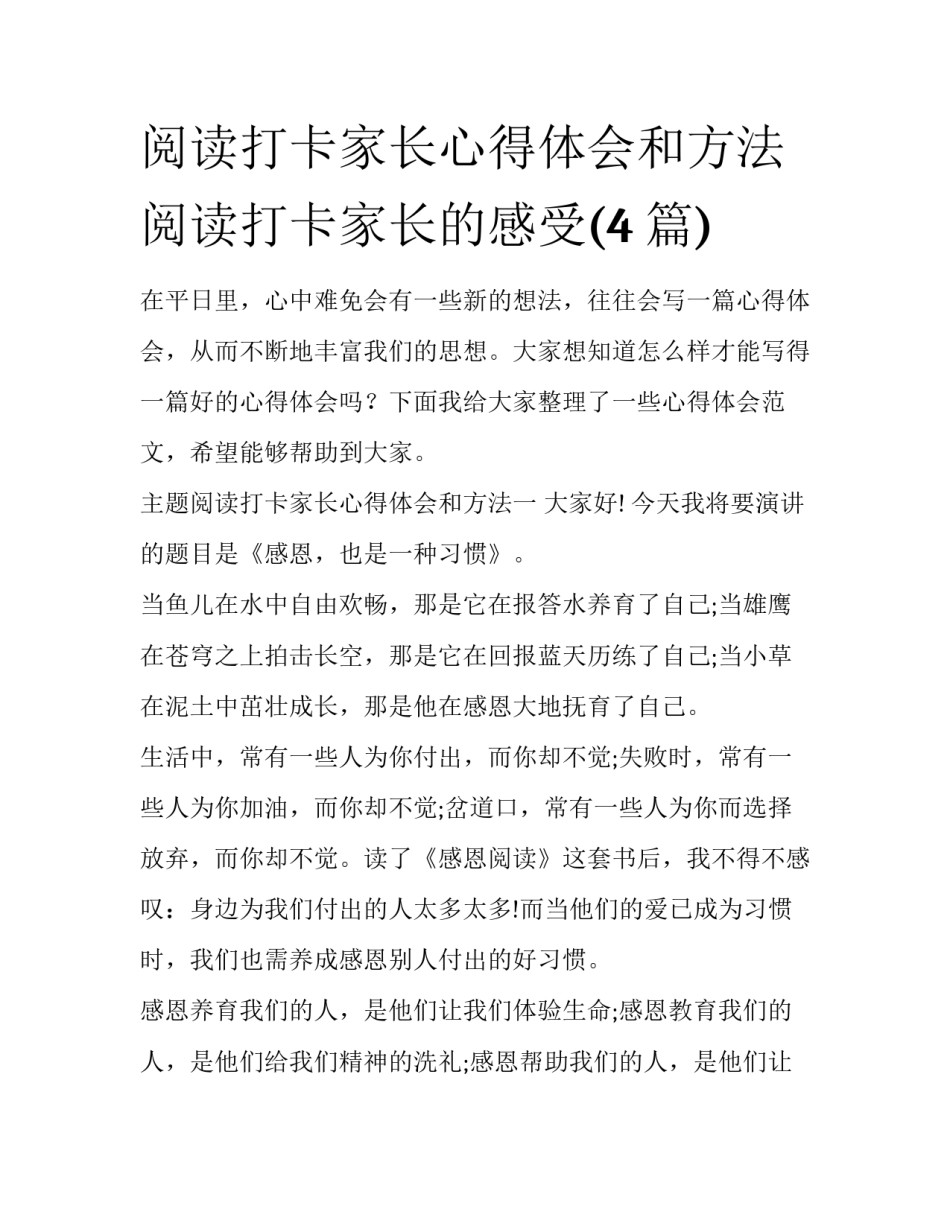 阅读打卡家长心得体会和方法 阅读打卡家长的感受(4 篇)

在平日里，心中难免会有一些新的想法，往往会写一篇心得体会，从而不断地丰富我们的思想。大家想知道怎么样才能写得一篇好的心得体会吗？下面我给大家整理了一些心得体会范文，希望能够帮助到大家。

主题阅读打卡家长心得体会和方法一 大家好! 今天我将要演讲的题目是《感恩，也是一种习惯》。

当鱼儿在水中自由欢畅，那是它在报答水养育了自己;当雄鹰在苍穹之上拍击长空，那是它在回报蓝天历练了自己;当小草在泥土中茁壮成长，那是他在感恩大地抚育了自己。

生活中，常有一些人为你付出，而你却不觉;失败时，常有一些人为你加油，而你却不觉;岔道口，常有一些人为你而选择放弃，而你却不觉。读了《感恩阅读》这套书后，我不得不感叹：身边为我们付出的人太多太多!而当他们的爱已成为习惯时，我们也需养成感恩别人付出的好习惯。

感恩养育我们的人，是他们让我们体验生命;感恩教育我们的人，是他们给我们精神的洗礼;感恩帮助我们的人，是他们让